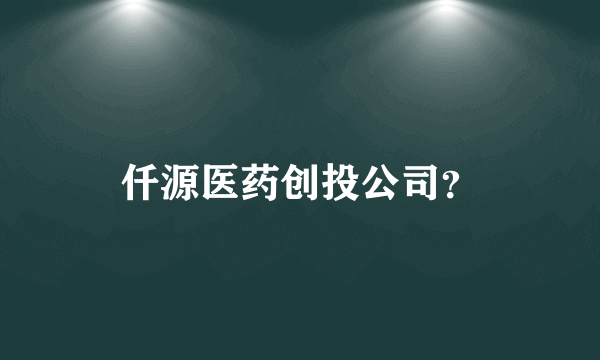 仟源医药创投公司?